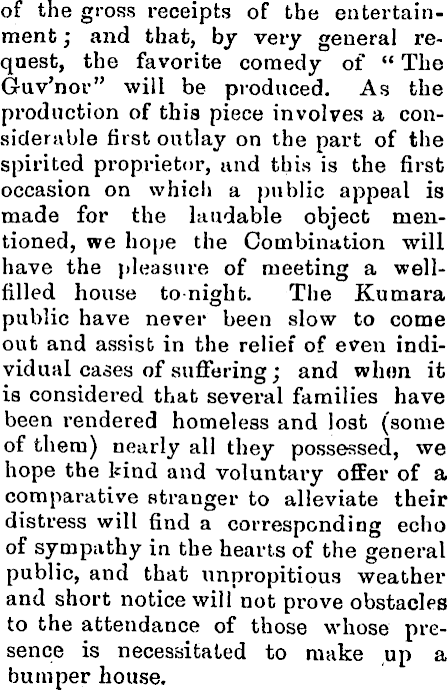 of the gross receipts of the entertainment; and that, by very general request, the favorite comedy of "The Guv'nor" will be produced. As the production of this piece involves a considerable first outlay on the part of the spirited proprietor, and this is the first occasion on which a public appeal is made for the laudable object mentioned, we hope the Combination will have the pleasure of meeting a well-filled house to-night. The Kumara public have never been slow to come out and assist in the relief of even individual cases of suffering; and when it is considered that several families have been rendered homeless and lost (some of them) nearly all they possessed, we hope the kind and voluntary offer of a comparative stranger to alleviate their distress will find a corresponding echo of sympathy in the hearts of the general public, and that unpropitious weather and short notice will not prove obstacles to the attendance of those whose presence is necessitated to make up a bumper house.